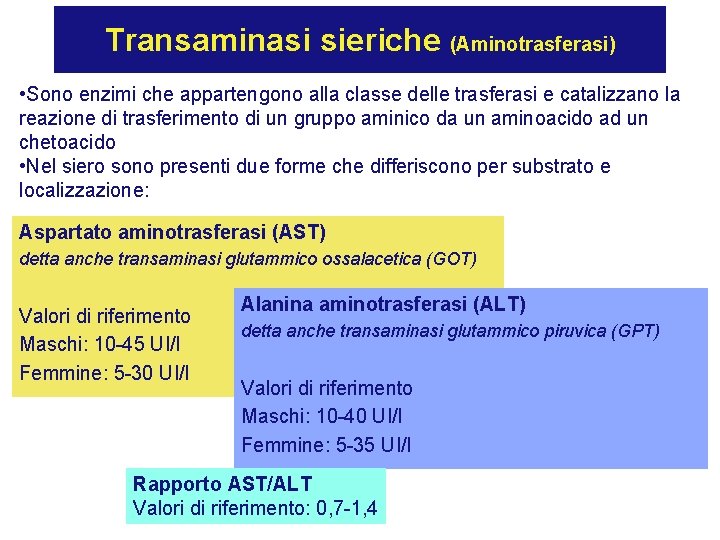 Transaminasi sieriche (Aminotrasferasi)

•Sono enzimi che appartengono alla classe delle trasferasi e catalizzano la reazione di trasferimento di un gruppo aminico da un aminoacido ad un chetoacido
•Nel siero sono presenti due forme che differiscono per substrato e localizzazione:

Aspartato aminotrasferasi (AST)
detta anche transaminasi glutammico ossalacetica (GOT)

Valori di riferimento
Maschi: 10-45 UI/l
Femmine: 5-30 UI/l

Alanina aminotrasferasi (ALT)
detta anche transaminasi glutammico piruvica (GPT)

Valori di riferimento
Maschi: 10-40 UI/l
Femmine: 5-35 UI/l

Rapporto AST/ALT
Valori di riferimento: 0,7-1,4